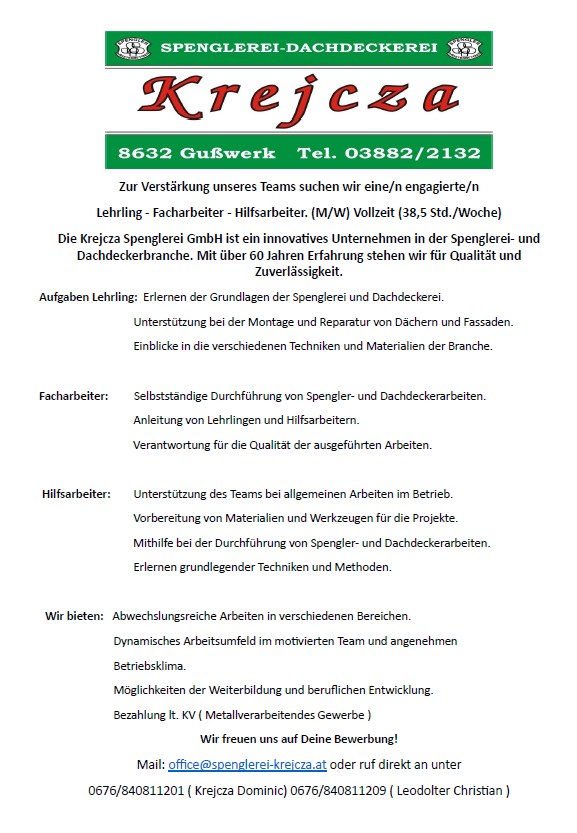 SPENGLEREI-DACHDECKEREI

Krejcza

8632 Gußwerk Tel. 03882/2132

Zur Verstärkung unseres Teams suchen wir eine/n engagierte/n

Lehrling - Facharbeiter - Hilfsarbeiter. (M/W) Vollzeit (38,5 Std./Woche)

Die Krejcza Spenglerei GmbH ist ein innovatives Unternehmen in der Spenglerei- und Dachdeckerbranche. Mit über 60 Jahren Erfahrung stehen wir für Qualität und Zuverlässigkeit.

Aufgaben Lehrling: Erlernen der Grundlagen der Spenglerei und Dachdeckerei.

Unterstützung bei der Montage und Reparatur von Dächern und Fassaden.

Einblicke in die verschiedenen Techniken und Materialien der Branche.

Facharbeiter: Selbstständige Durchführung von Spengler- und Dachdeckerarbeiten.

Anleitung von Lehrlingen und Hilfsarbeitern.

Verantwortung für die Qualität der ausgeführten Arbeiten.

Hilfsarbeiter: Unterstützung des Teams bei allgemeinen Arbeiten im Betrieb.

Vorbereitung von Materialien und Werkzeugen für die Projekte.

Mithilfe bei der Durchführung von Spengler- und Dachdeckerarbeiten.

Erlernen grundlegender Techniken und Methoden.

Wir bieten: Abwechslungsreiche Arbeiten in verschiedenen Bereichen.

Dynamisches Arbeitsumfeld im motivierten Team und angenehmen Betriebsklima.

Möglichkeiten der Weiterbildung und beruflichen Entwicklung.

Bezahlung lt. KV ( Metallverarbeitendes Gewerbe )

Wir freuen uns auf Deine Bewerbung!

Mail: office@spenglerei-krejcza.at oder ruf direkt an unter

0676/840811201 ( Krejcza Dominic) 0676/840811209 ( Leodolter Christian )